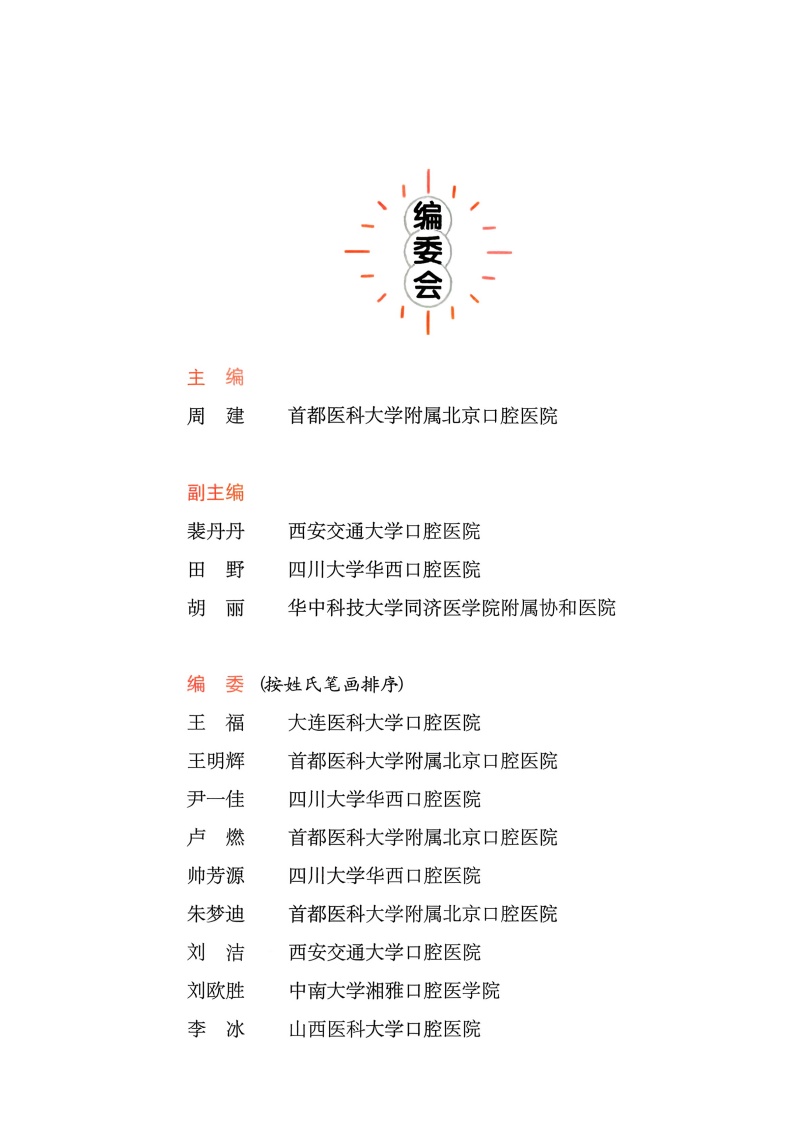 编委会

主　编
周　建　　首都医科大学附属北京口腔医院

副主编
裴丹丹　　西安交通大学口腔医院
田　野　　四川大学华西口腔医院
胡　丽　　华中科技大学同济医学院附属协和医院

编　委（按姓氏笔画排序）
王　福　　大连医科大学口腔医院
王明辉　　首都医科大学附属北京口腔医院
尹一佳　　四川大学华西口腔医院
卢　燃　　首都医科大学附属北京口腔医院
帅芳源　　四川大学华西口腔医院
朱梦迪　　首都医科大学附属北京口腔医院
刘　洁　　西安交通大学口腔医院
刘欧胜　　中南大学湘雅口腔医学院
李　冰　　山西医科大学口腔医院